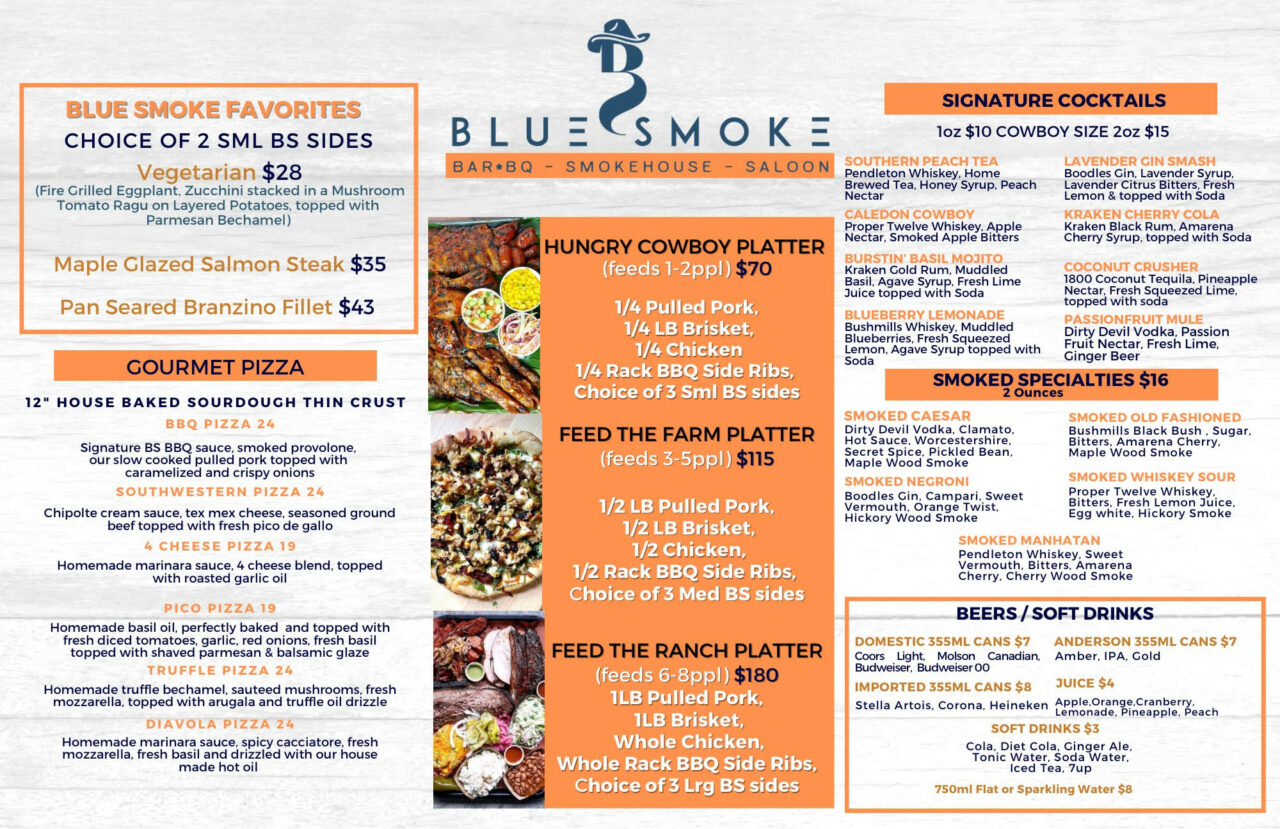 BLUE SMOKE FAVORITES
CHOICE OF 2 SML BS SIDES
Vegetarian $28
(Fire Grilled Eggplant, Zucchini stacked in a Mushroom Tomato Ragu on Layered Potatoes, topped with Parmesan Bechamel)

Maple Glazed Salmon Steak $35

Pan Seared Branzino Fillet $43

GOURMET PIZZA
12" HOUSE BAKED SOURDOUGH THIN CRUST
BBQ PIZZA 24
Signature BS BBQ sauce, smoked provolone, our slow cooked pulled pork topped with caramelized and crispy onions
SOUTHWESTERN PIZZA 24
Chipolte cream sauce, tex mex cheese, seasoned ground beef topped with fresh pico de gallo
4 CHEESE PIZZA 19
Homemade marinara sauce, 4 cheese blend, topped with roasted garlic oil
PICO PIZZA 19
Homemade basil oil, perfectly baked and topped with fresh diced tomatoes, garlic, red onions, fresh basil topped with shaved parmesan & balsamic glaze
TRUFFLE PIZZA 24
Homemade truffle bechamel, sauteed mushrooms, fresh mozzarella, topped with arugala and truffle oil drizzle
DIAVOLA PIZZA 24
Homemade marinara sauce, spicy cacciatore, fresh mozzarella, fresh basil and drizzled with our house made hot oil

BLUE SMOKE
BAR•BQ - SMOKEHOUSE - SALOON

HUNGRY COWBOY PLATTER
(feeds 1-2ppl) $70
1/4 Pulled Pork,
1/4 LB Brisket,
1/4 Chicken
1/4 Rack BBQ Side Ribs,
Choice of 3 Sml BS sides

FEED THE FARM PLATTER
(feeds 3-5ppl) $115
1/2 LB Pulled Pork,
1/2 LB Brisket,
1/2 Chicken,
1/2 Rack BBQ Side Ribs,
Choice of 3 Med BS sides

FEED THE RANCH PLATTER
(feeds 6-8ppl) $180
1LB Pulled Pork,
1LB Brisket,
Whole Chicken,
Whole Rack BBQ Side Ribs,
Choice of 3 Lrg BS sides

SIGNATURE COCKTAILS
1oz $10 COWBOY SIZE 2oz $15
SOUTHERN PEACH TEA
Pendleton Whiskey, Home Brewed Tea, Honey Syrup, Peach Nectar
CALEDON COWBOY
Proper Twelve Whiskey, Apple Nectar, Smoked Apple Bitters
BURSTIN' BASIL MOJITO
Kraken Gold Rum, Muddled Basil, Agave Syrup, Fresh Lime Juice topped with Soda
BLUEBERRY LEMONADE
Bushmills Whiskey, Muddled Blueberries, Fresh Squeezed Lemon, Agave Syrup topped with Soda
LAVENDER GIN SMASH
Boodles Gin, Lavender Syrup, Lavender Citrus Bitters, Fresh Lemon & topped with Soda
KRAKEN CHERRY COLA
Kraken Black Rum, Amarena Cherry Syrup, topped with Soda
COCONUT CRUSHER
1800 Coconut Tequila, Pineapple Nectar, Fresh Squeezed Lime, topped with soda
PASSIONFRUIT MULE
Dirty Devil Vodka, Passion Fruit Nectar, Fresh Lime, Ginger Beer

SMOKED SPECIALTIES $16
2 Ounces
SMOKED CAESAR
Dirty Devil Vodka, Clamato, Hot Sauce, Worcestershire, Secret Spice, Pickled Bean, Maple Wood Smoke
SMOKED NEGRONI
Boodles Gin, Campari, Sweet Vermouth, Orange Twist, Hickory Wood Smoke
SMOKED OLD FASHIONED
Bushmills Black Bush , Sugar, Bitters, Amarena Cherry, Maple Wood Smoke
SMOKED WHISKEY SOUR
Proper Twelve Whiskey, Bitters, Fresh Lemon Juice, Egg white, Hickory Smoke
SMOKED MANHATAN
Pendleton Whiskey, Sweet Vermouth, Bitters, Amarena Cherry, Cherry Wood Smoke

BEERS / SOFT DRINKS
DOMESTIC 355ML CANS $7
Coors Light, Molson Canadian, Budweiser, Budweiser 00
IMPORTED 355ML CANS $8
Stella Artois, Corona, Heineken
ANDERSON 355ML CANS $7
Amber, IPA, Gold
JUICE $4
Apple,Orange,Cranberry, Lemonade, Pineapple, Peach
SOFT DRINKS $3
Cola, Diet Cola, Ginger Ale, Tonic Water, Soda Water, Iced Tea, 7up
750ml Flat or Sparkling Water $8